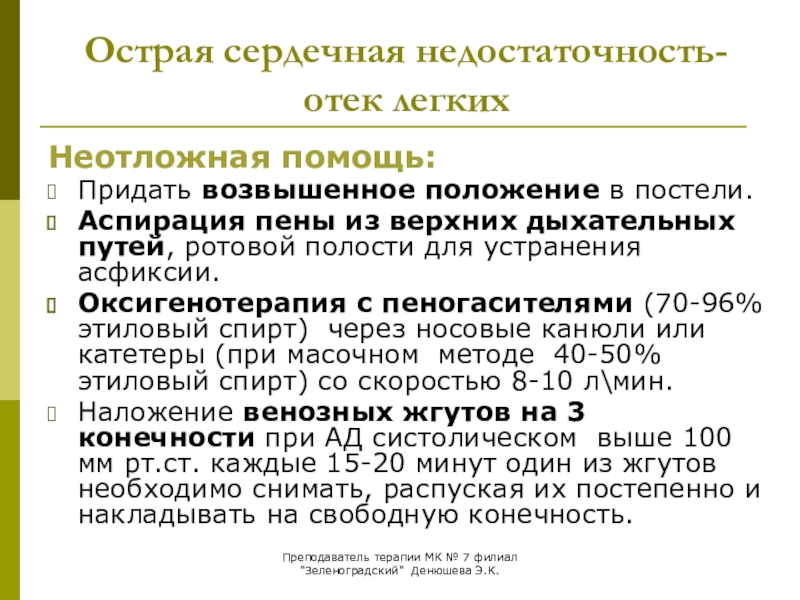 Острая сердечная недостаточность- отек легких

Неотложная помощь:

Придать возвышенное положение в постели.

Аспирация пены из верхних дыхательных путей, ротовой полости для устранения асфиксии.

Оксигенотерапия с пеногасителями (70-96% этиловый спирт) через носовые канюли или катетеры (при масочном методе 40-50% этиловый спирт) со скоростью 8-10 л\мин.

Наложение венозных жгутов на 3 конечности при АД систолическом выше 100 мм рт.ст. каждые 15-20 минут один из жгутов необходимо снимать, распуская их постепенно и накладывать на свободную конечность.

Преподаватель терапии МК № 7 филиал "Зеленоградский" Денюшева Э.К.